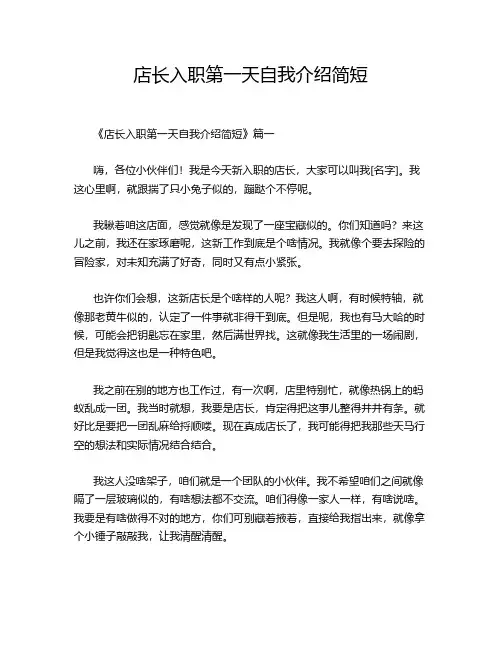 店长入职第一天自我介绍简短

《店长入职第一天自我介绍简短》篇一

嗨，各位小伙伴们！我是今天新入职的店长，大家可以叫我[名字]。我这心里啊，就跟揣了只小兔子似的，蹦跶个不停呢。

我瞅着咱这店面，感觉就像是发现了一座宝藏似的。你们知道吗？来这儿之前，我还在家琢磨呢，这新工作到底是个啥情况。我就像个要去探险的冒险家，对未知充满了好奇，同时又有点小紧张。

也许你们会想，这新店长是个啥样的人呢？我这人啊，有时候特轴，就像那老黄牛似的，认定了一件事就非得干到底。但是呢，我也有马大哈的时候，可能会把钥匙忘在家里，然后满世界找。这就像我生活里的一场闹剧，但是我觉得这也是一种特色吧。

我之前在别的地方也工作过，有一次啊，店里特别忙，就像热锅上的蚂蚁乱成一团。我当时就想，我要是店长，肯定得把这事儿整得井井有条。就好比是要把一团乱麻给捋顺喽。现在真成店长了，我可能得把我那些天马行空的想法和实际情况结合结合。

我这人没啥架子，咱们就是一个团队的小伙伴。我不希望咱们之间就像隔了一层玻璃似的，有啥想法都不交流。咱们得像一家人一样，有啥说啥。我要是有啥做得不对的地方，你们可别藏着掖着，直接给我指出来，就像拿个小锤子敲敲我，让我清醒清醒。